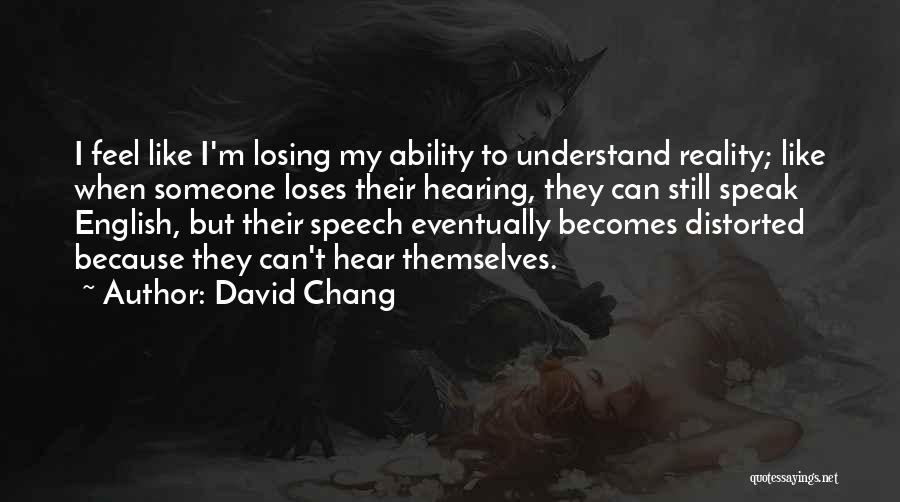 I feel like I'm losing my ability to understand reality; like when someone loses their hearing, they can still speak English, but their speech eventually becomes distorted because they can't hear themselves.

~ Author: David Chang

quotessayings.net